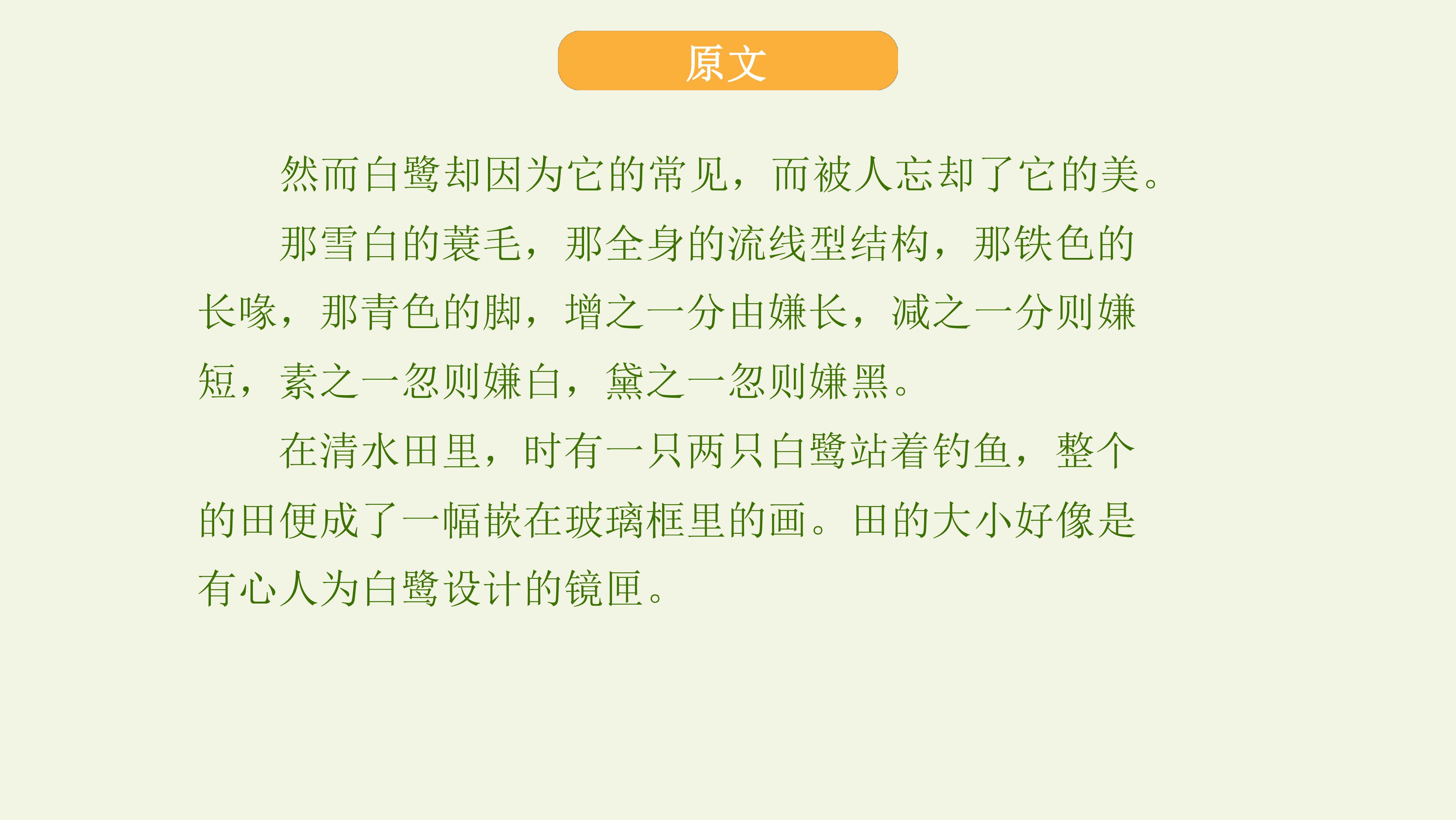 原文

然而白鹭却因为它的常见，而被人忘却了它的美。

那雪白的蓑毛，那全身的流线型结构，那铁色的长喙，那青色的脚，增之一分由嫌长，减之一分则嫌短，素之一忽则嫌白，黛之一忽则嫌黑。

在清水田里，时有一只两只白鹭站着钓鱼，整个的田便成了一幅嵌在玻璃框里的画。田的大小好像是有心人为白鹭设计的镜匣。